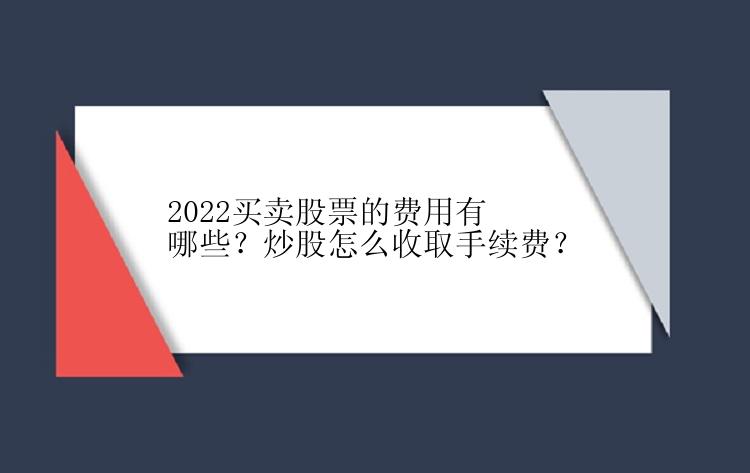 2022买卖股票的费用有哪些？炒股怎么收取手续费？